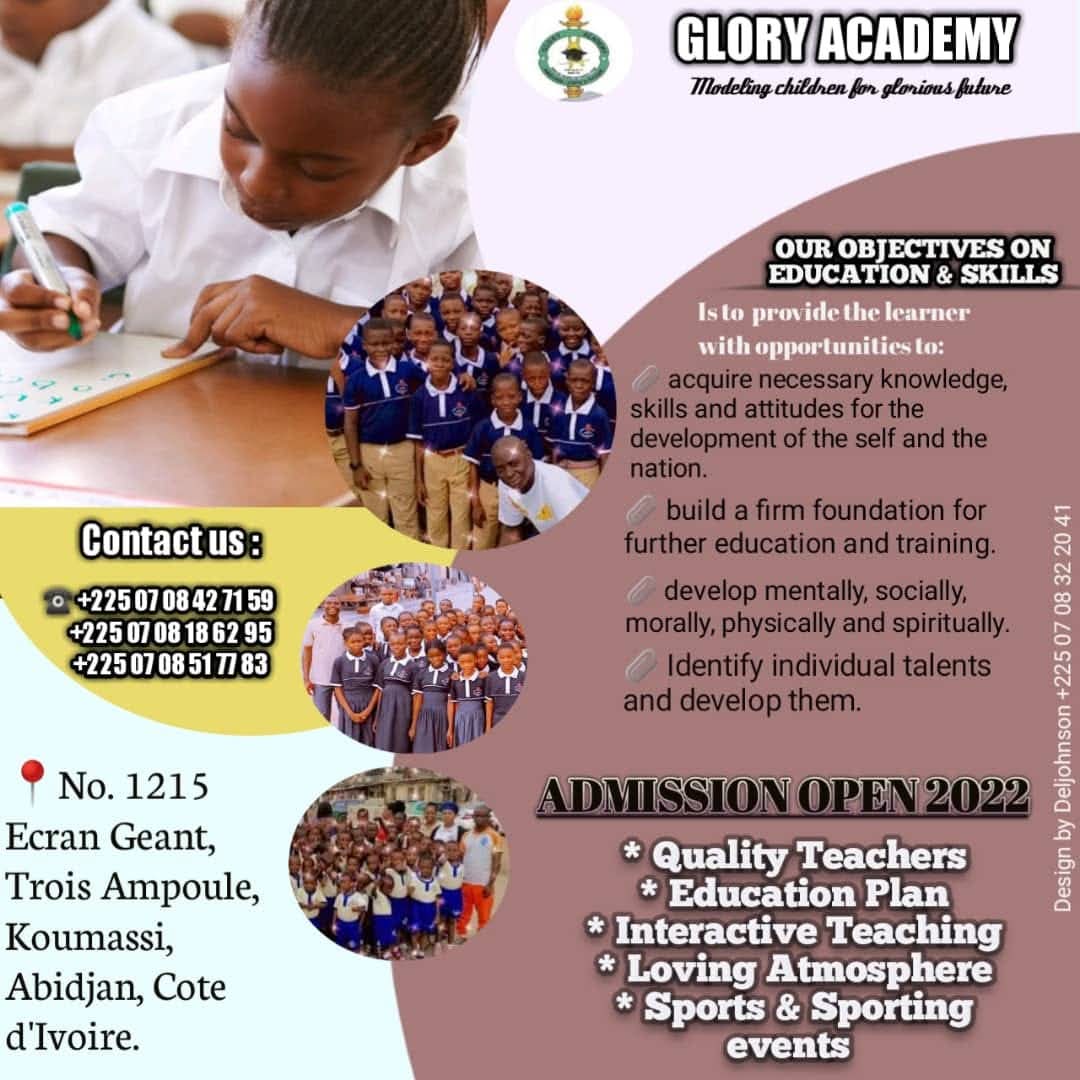 GLORY ACADEMY

Modeling children for glorious future

OUR OBJECTIVES ON EDUCATION & SKILLS

Is to provide the learner with opportunities to:

acquire necessary knowledge, skills and attitudes for the development of the self and the nation.

build a firm foundation for further education and training.

develop mentally, socially, morally, physically and spiritually.

Identify individual talents and develop them.

Contact us :

+225 07 08 42 71 59
+225 07 08 18 62 95
+225 07 08 51 77 83

No. 1215
Ecran Geant,
Trois Ampoule,
Koumassi,
Abidjan, Cote
d'Ivoire.

ADMISSION OPEN 2022

* Quality Teachers
* Education Plan
* Interactive Teaching
* Loving Atmosphere
* Sports & Sporting events

Design by Deljohnson +225 07 08 32 20 41